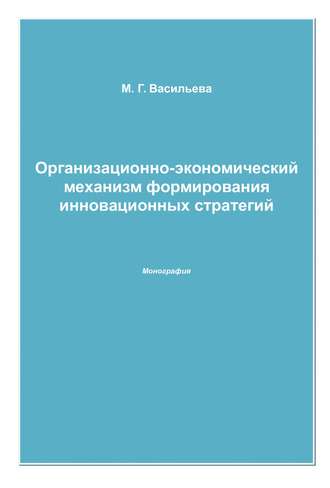 М. Г. Васильева

Организационно-экономический механизм формирования инновационных стратегий

Монография